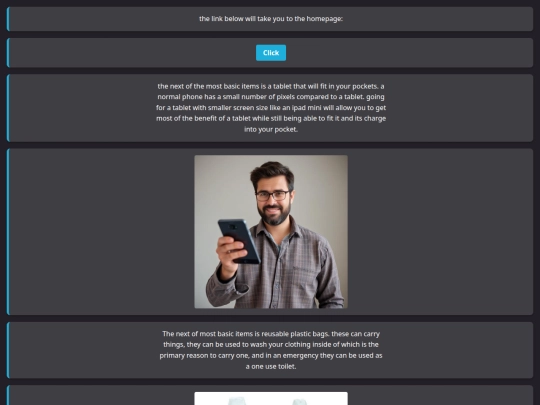 the link below will take you to the homepage:

Click

the next of the most basic items is a tablet that will fit in your pockets. a normal phone has a small number of pixels compared to a tablet. going for a tablet with smaller screen size like an ipad mini will allow you to get most of the benefit of a tablet while still being able to fit it and its charge into your pocket.

The next of most basic items is reusable plastic bags. these can carry things, they can be used to wash your clothing inside of which is the primary reason to carry one, and in an emergency they can be used as a one use toilet.